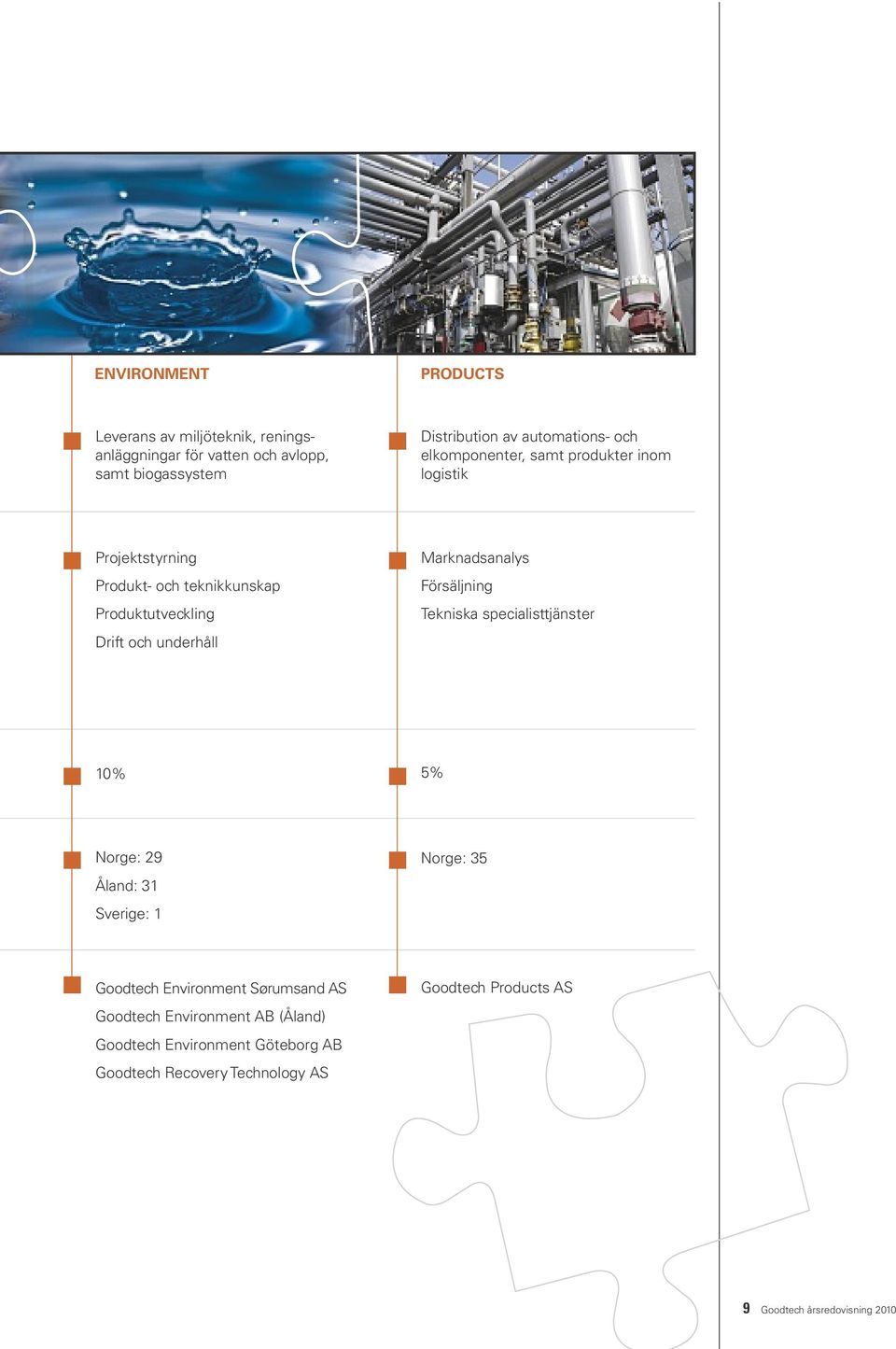 ENVIRONMENT

Leverans av miljöteknik, reningsanläggningar för vatten och avlopp, samt biogassystem

Projektstyrning
Produkt- och teknikkunskap
Produktutveckling
Drift och underhåll

10%

Norge: 29
Åland: 31
Sverige: 1

Goodtech Environment Sørumsand AS
Goodtech Environment AB (Åland)
Goodtech Environment Göteborg AB
Goodtech Recovery Technology AS

PRODUCTS

Distribution av automations- och elkomponenter, samt produkter inom logistik

Marknadsanalys
Försäljning
Tekniska specialisttjänster

5%

Norge: 35

Goodtech Products AS

9 Goodtech årsredovisning 2010